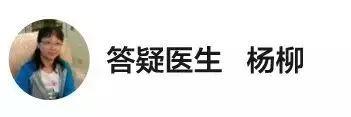 答疑医生　杨柳